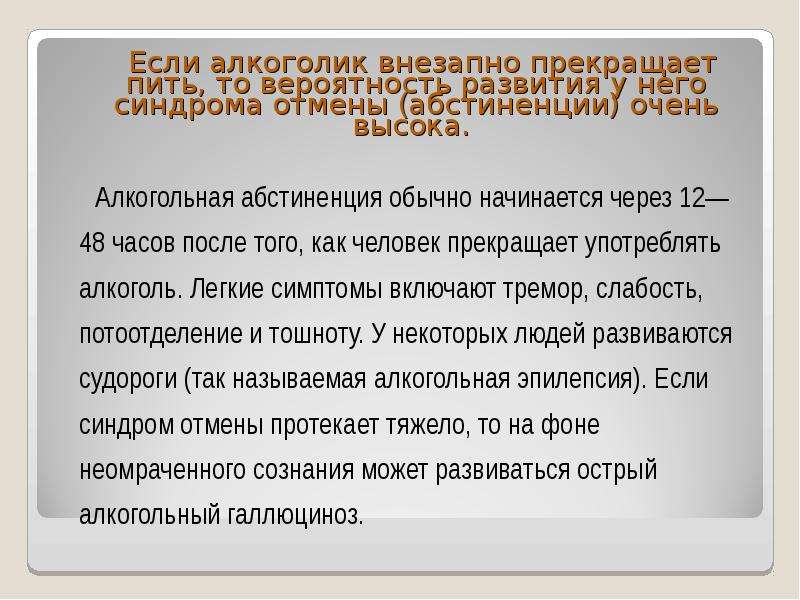 Если алкоголик внезапно прекращает пить, то вероятность развития у него синдрома отмены (абстиненции) очень высока.

Алкогольная абстиненция обычно начинается через 12—48 часов после того, как человек прекращает употреблять алкоголь. Легкие симптомы включают тремор, слабость, потоотделение и тошноту. У некоторых людей развиваются судороги (так называемая алкогольная эпилепсия). Если синдром отмены протекает тяжело, то на фоне неомраченного сознания может развиваться острый алкогольный галлюциноз.